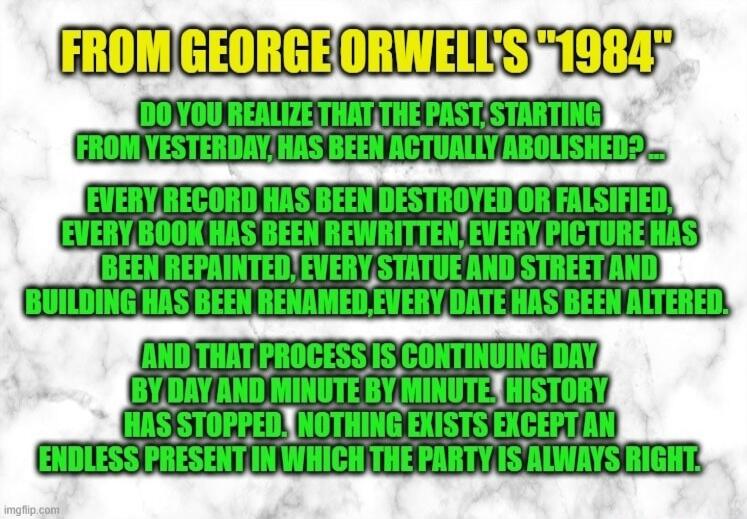 FROM GEORGE ORWELL'S "1984"

DO YOU REALIZE THAT THE PAST, STARTING FROM YESTERDAY, HAS BEEN ACTUALLY ABOLISHED? ...

EVERY RECORD HAS BEEN DESTROYED OR FALSIFIED, EVERY BOOK HAS BEEN REWRITTEN, EVERY PICTURE HAS BEEN REPAINTED, EVERY STATUE AND STREET AND BUILDING HAS BEEN RENAMED,EVERY DATE HAS BEEN ALTERED.

AND THAT PROCESS IS CONTINUING DAY BY DAY AND MINUTE BY MINUTE. HISTORY HAS STOPPED. NOTHING EXISTS EXCEPT AN ENDLESS PRESENT IN WHICH THE PARTY IS ALWAYS RIGHT.

imgflip.com